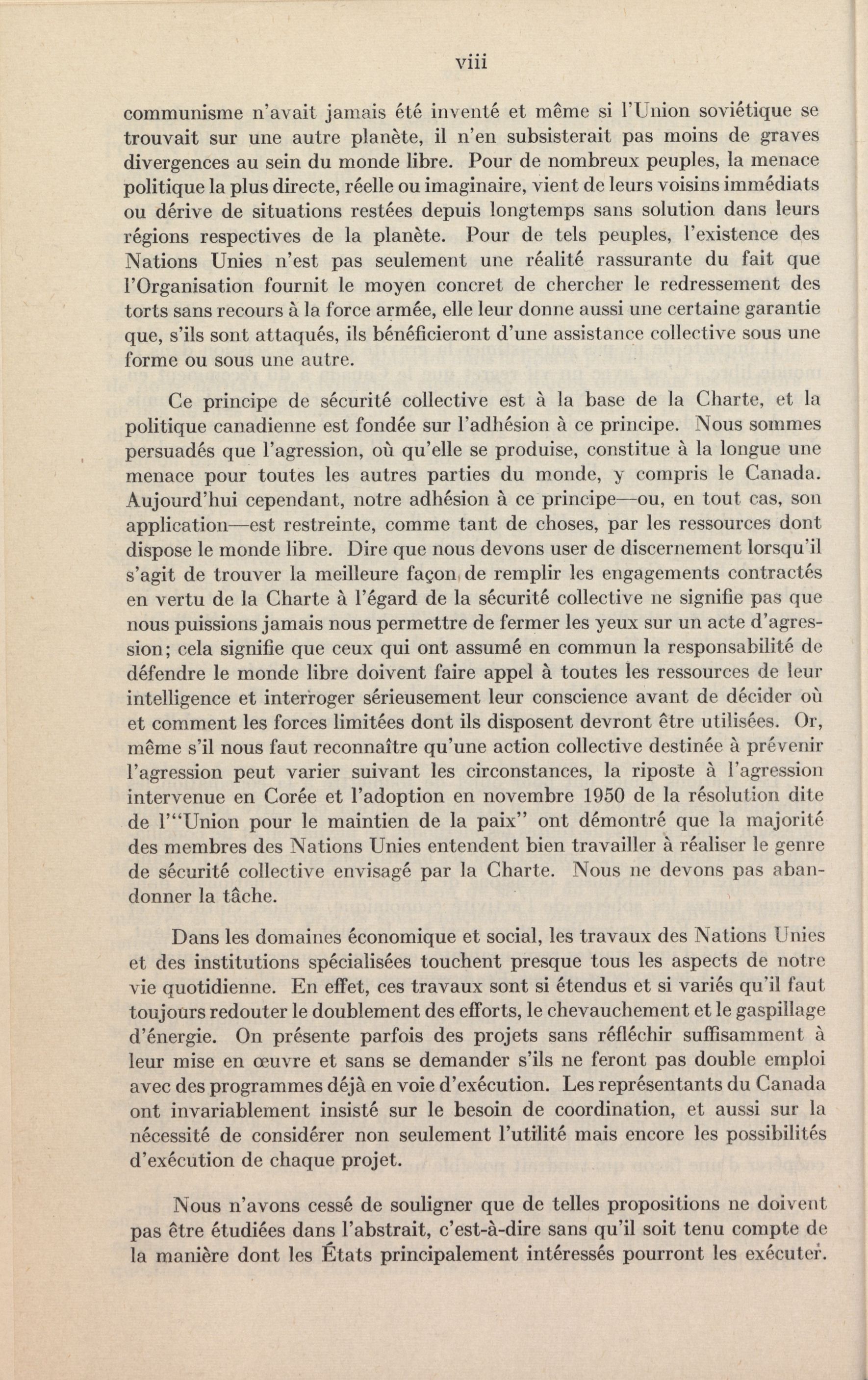 viii

communisme n'avait jamais été inventé et même si l'Union soviétique se trouvait sur une autre planète, il n'en subsisterait pas moins de graves divergences au sein du monde libre. Pour de nombreux peuples, la menace politique la plus directe, réelle ou imaginaire, vient de leurs voisins immédiats ou dérive de situations restées depuis longtemps sans solution dans leurs régions respectives de la planète. Pour de tels peuples, l'existence des Nations Unies n'est pas seulement une réalité rassurante du fait que l'Organisation fournit le moyen concret de chercher le redressement des torts sans recours à la force armée, elle leur donne aussi une certaine garantie que, s'ils sont attaqués, ils bénéficieront d'une assistance collective sous une forme ou sous une autre.

Ce principe de sécurité collective est à la base de la Charte, et la politique canadienne est fondée sur l'adhésion à ce principe. Nous sommes persuadés que l'agression, où qu'elle se produise, constitue à la longue une menace pour toutes les autres parties du monde, y compris le Canada. Aujourd'hui cependant, notre adhésion à ce principe—ou, en tout cas, son application—est restreinte, comme tant de choses, par les ressources dont dispose le monde libre. Dire que nous devons user de discernement lorsqu'il s'agit de trouver la meilleure façon de remplir les engagements contractés en vertu de la Charte à l'égard de la sécurité collective ne signifie pas que nous puissions jamais nous permettre de fermer les yeux sur un acte d'agression; cela signifie que ceux qui ont assumé en commun la responsabilité de défendre le monde libre doivent faire appel à toutes les ressources de leur intelligence et interroger sérieusement leur conscience avant de décider où et comment les forces limitées dont ils disposent devront être utilisées. Or, même s'il nous faut reconnaître qu'une action collective destinée à prévenir l'agression peut varier suivant les circonstances, la riposte à l'agression intervenue en Corée et l'adoption en novembre 1950 de la résolution dite de l'"Union pour le maintien de la paix" ont démontré que la majorité des membres des Nations Unies entendent bien travailler à réaliser le genre de sécurité collective envisagé par la Charte. Nous ne devons pas abandonner la tâche.

Dans les domaines économique et social, les travaux des Nations Unies et des institutions spécialisées touchent presque tous les aspects de notre vie quotidienne. En effet, ces travaux sont si étendus et si variés qu'il faut toujours redouter le doublement des efforts, le chevauchement et le gaspillage d'énergie. On présente parfois des projets sans réfléchir suffisamment à leur mise en œuvre et sans se demander s'ils ne feront pas double emploi avec des programmes déjà en voie d'exécution. Les représentants du Canada ont invariablement insisté sur le besoin de coordination, et aussi sur la nécessité de considérer non seulement l'utilité mais encore les possibilités d'exécution de chaque projet.

Nous n'avons cessé de souligner que de telles propositions ne doivent pas être étudiées dans l'abstrait, c'est-à-dire sans qu'il soit tenu compte de la manière dont les États principalement intéressés pourront les exécuter.